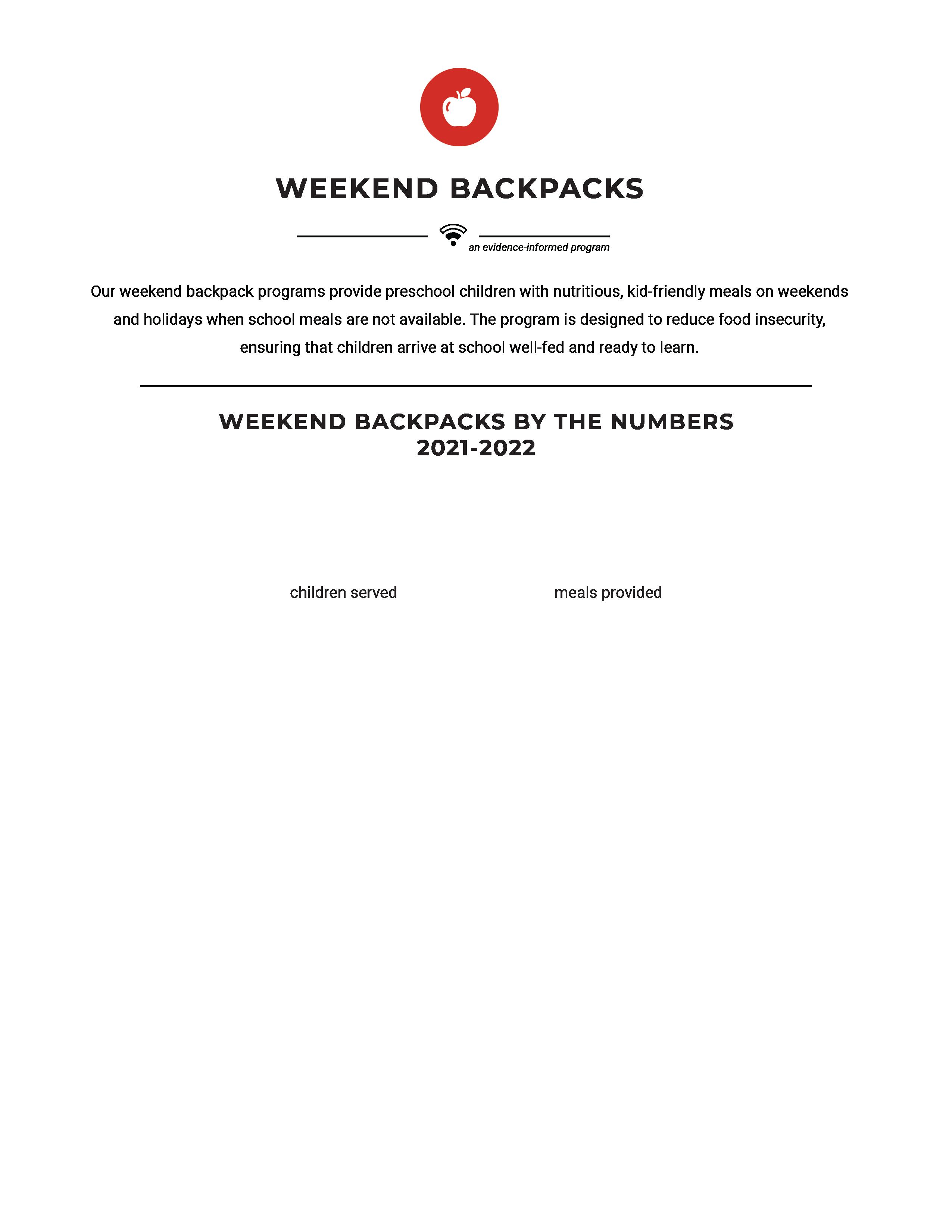 WEEKEND BACKPACKS

an evidence-informed program

Our weekend backpack programs provide preschool children with nutritious, kid-friendly meals on weekends and holidays when school meals are not available. The program is designed to reduce food insecurity, ensuring that children arrive at school well-fed and ready to learn.

WEEKEND BACKPACKS BY THE NUMBERS
2021-2022

children served

meals provided